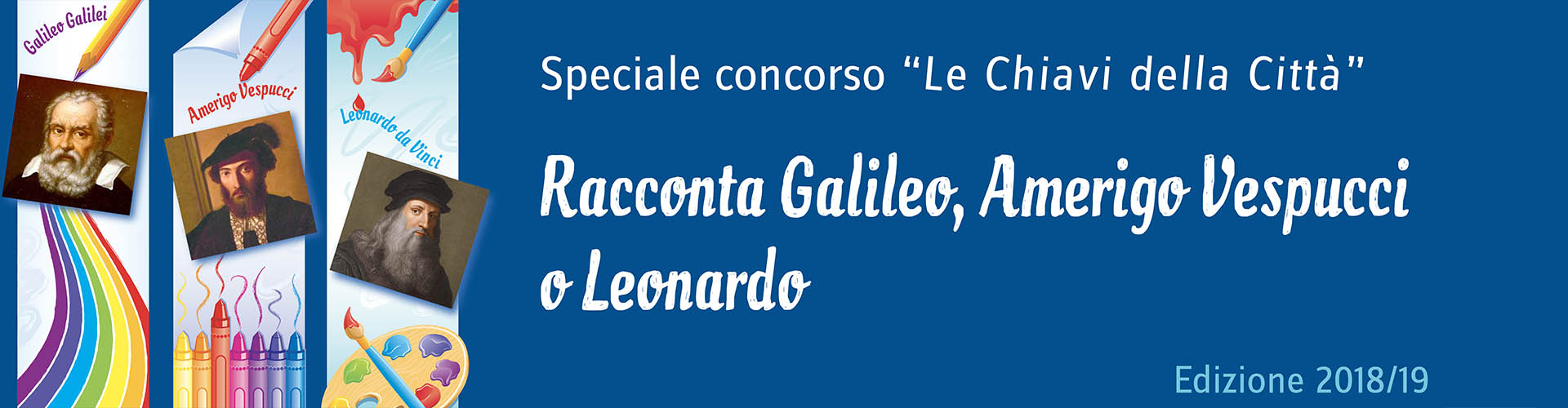 Galileo Galilei

Amerigo Vespucci

Leonardo da Vinci

Speciale concorso “Le Chiavi della Città”

Racconta Galileo, Amerigo Vespucci o Leonardo

Edizione 2018/19